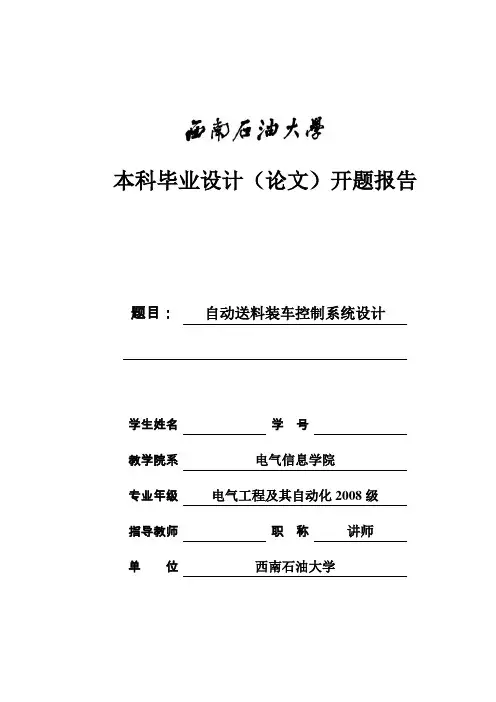 西南石油大學

本科毕业设计（论文）开题报告

题目： 自动送料装车控制系统设计

学生姓名 学 号

教学院系 电气信息学院

专业年级 电气工程及其自动化 2008 级

指导教师 职 称 讲师

单 位 西南石油大学